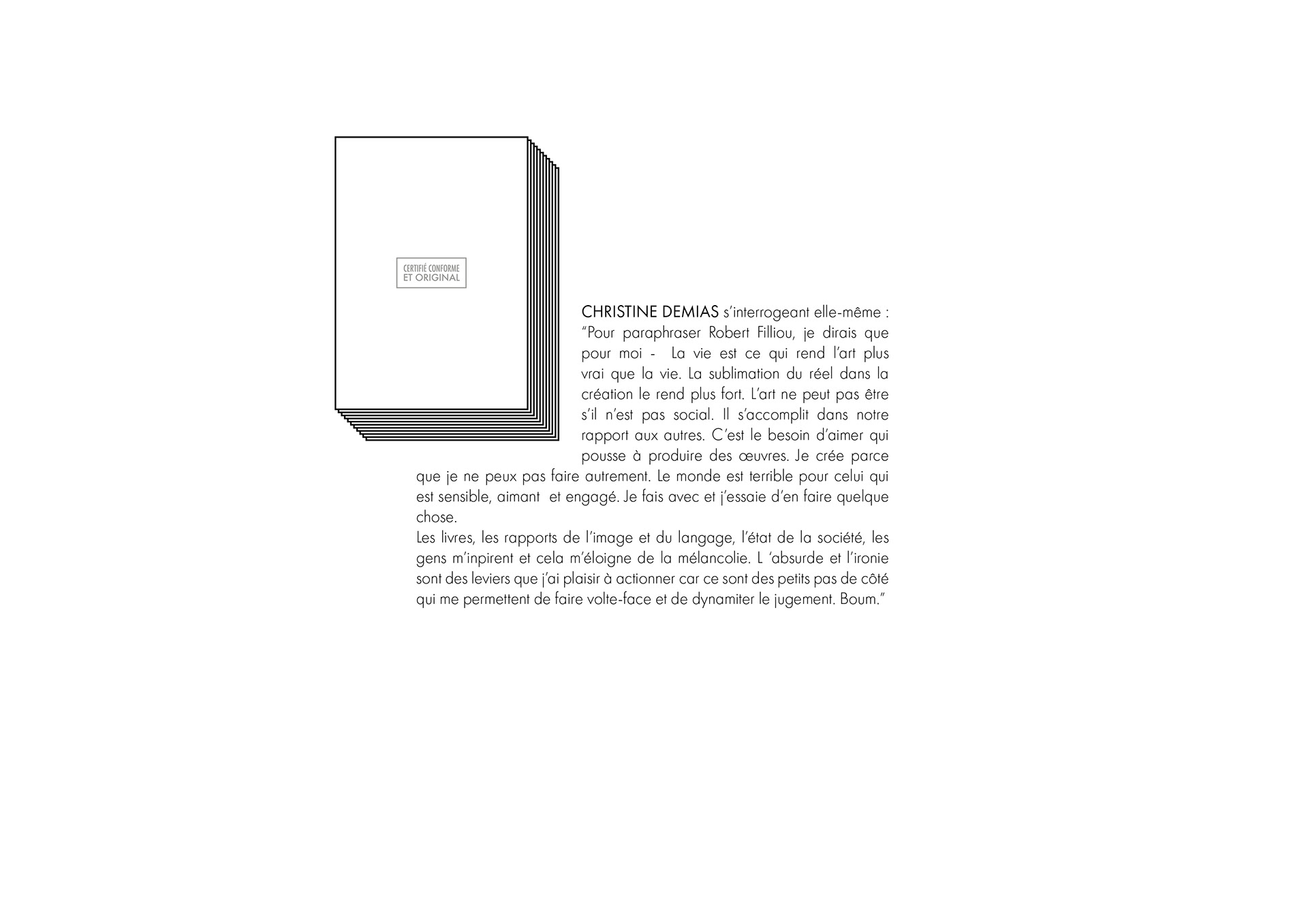 CERTIFIÉ CONFORME
ET ORIGINAL

CHRISTINE DEMIAS s'interrogeant elle-même : "Pour paraphraser Robert Filliou, je dirais que pour moi - La vie est ce qui rend l'art plus vrai que la vie. La sublimation du réel dans la création le rend plus fort. L'art ne peut pas être s'il n'est pas social. Il s'accomplit dans notre rapport aux autres. C'est le besoin d'aimer qui pousse à produire des œuvres. Je crée parce que je ne peux pas faire autrement. Le monde est terrible pour celui qui est sensible, aimant et engagé. Je fais avec et j'essaie d'en faire quelque chose.
Les livres, les rapports de l'image et du langage, l'état de la société, les gens m'inpirent et cela m'éloigne de la mélancolie. L 'absurde et l'ironie sont des leviers que j'ai plaisir à actionner car ce sont des petits pas de côté qui me permettent de faire volte-face et de dynamiter le jugement. Boum."